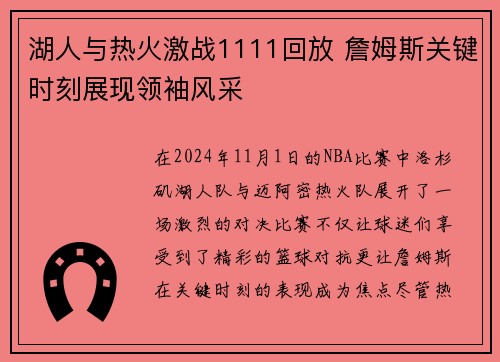 湖人与热火激战1111回放 詹姆斯关键时刻展现领袖风采

在2024年11月1日的NBA比赛中洛杉矶湖人队与迈阿密热火队展开了一场激烈的对决比赛不仅让球迷们享受到了精彩的篮球对抗更让詹姆斯在关键时刻的表现成为焦点尽管热